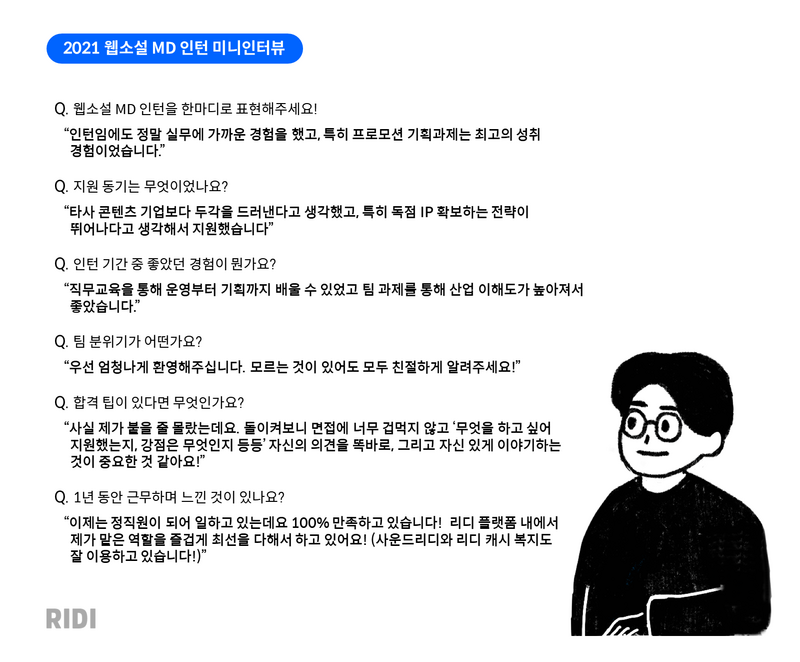 2021 웹소설 MD 인턴 미니인터뷰

Q. 웹소설 MD 인턴을 한마디로 표현해주세요!

"인턴임에도 정말 실무에 가까운 경험을 했고, 특히 프로모션 기획과제는 최고의 성취 경험이었습니다."

Q. 지원 동기는 무엇이었나요?

"타사 콘텐츠 기업보다 두각을 드러낸다고 생각했고, 특히 독점 IP 확보하는 전략이 뛰어나다고 생각해서 지원했습니다"

Q. 인턴 기간 중 좋았던 경험이 뭔가요?

"직무교육을 통해 운영부터 기획까지 배울 수 있었고 팀 과제를 통해 산업 이해도가 높아져서 좋았습니다."

Q. 팀 분위기가 어떤가요?

"우선 엄청나게 환영해주십니다. 모르는 것이 있어도 모두 친절하게 알려주세요!"

Q. 합격 팁이 있다면 무엇인가요?

"사실 제가 붙을 줄 몰랐는데요. 돌이켜보니 면접에 너무 겁먹지 않고 '무엇을 하고 싶어 지원했는지, 강점은 무엇인지 등등' 자신의 의견을 똑바로, 그리고 자신 있게 이야기하는 것이 중요한 것 같아요!"

Q. 1년 동안 근무하며 느낀 것이 있나요?

"이제는 정직원이 되어 일하고 있는데요 100% 만족하고 있습니다! 리디 플랫폼 내에서 제가 맡은 역할을 즐겁게 최선을 다해서 하고 있어요! (사운드리디와 리디 캐시 복지도 잘 이용하고 있습니다!)"

RIDI